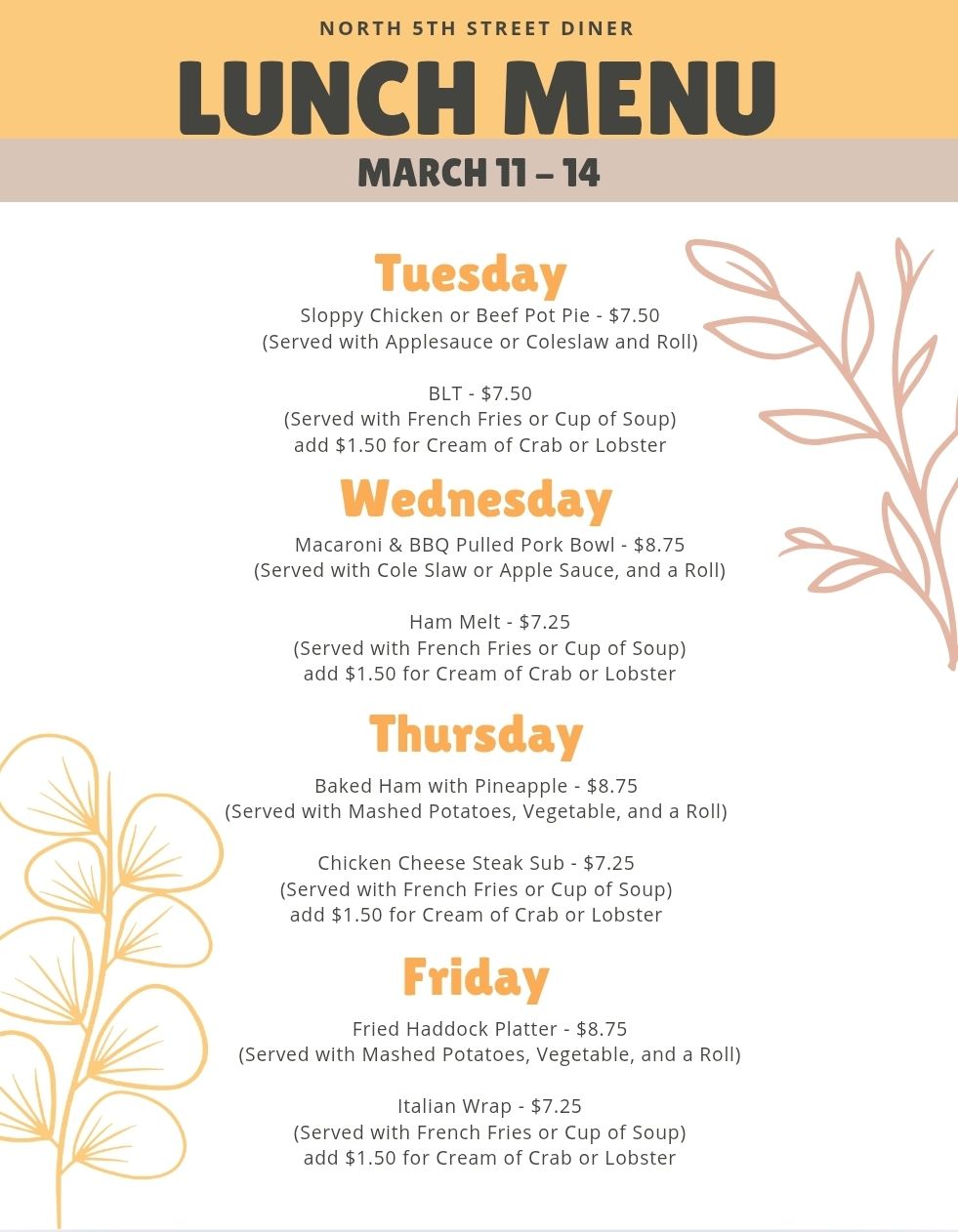 NORTH 5TH STREET DINER

LUNCH MENU

MARCH 11 – 14

Tuesday

Sloppy Chicken or Beef Pot Pie - \$7.50
(Served with Applesauce or Coleslaw and Roll)

BLT - \$7.50
(Served with French Fries or Cup of Soup)
add \$1.50 for Cream of Crab or Lobster

Wednesday

Macaroni & BBQ Pulled Pork Bowl - \$8.75
(Served with Cole Slaw or Apple Sauce, and a Roll)

Ham Melt - \$7.25
(Served with French Fries or Cup of Soup)
add \$1.50 for Cream of Crab or Lobster

Thursday

Baked Ham with Pineapple - \$8.75
(Served with Mashed Potatoes, Vegetable, and a Roll)

Chicken Cheese Steak Sub - \$7.25
(Served with French Fries or Cup of Soup)
add \$1.50 for Cream of Crab or Lobster

Friday

Fried Haddock Platter - \$8.75
(Served with Mashed Potatoes, Vegetable, and a Roll)

Italian Wrap - \$7.25
(Served with French Fries or Cup of Soup)
add \$1.50 for Cream of Crab or Lobster